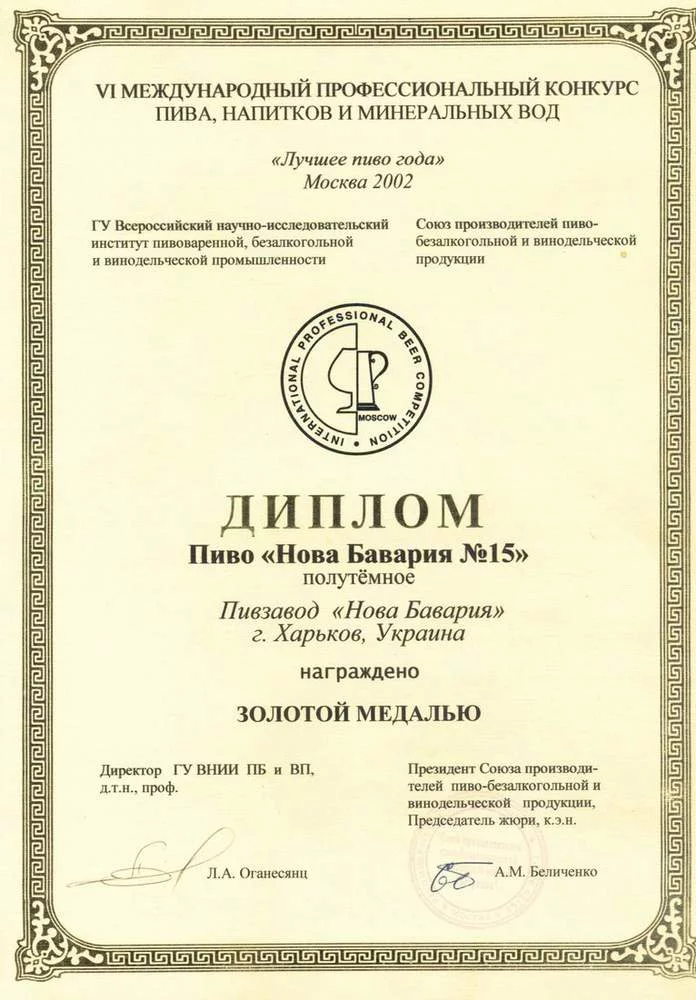 VI МЕЖДУНАРОДНЫЙ ПРОФЕССИОНАЛЬНЫЙ КОНКУРС ПИВА, НАПИТКОВ И МИНЕРАЛЬНЫХ ВОД

«Лучшее пиво года»
Москва 2002

ГУ Всероссийский научно-исследовательский институт пивоваренной, безалкогольной и винодельческой промышленности

Союз производителей пиво-безалкогольной и винодельческой продукции

INTERNATIONAL PROFESSIONAL BEER COMPETITION
MOSCOW

ДИПЛОМ
Пиво «Нова Бавария №15»
полутёмное
Пивзавод «Нова Бавария»
г. Харьков, Украина
награждено
ЗОЛОТОЙ МЕДАЛЬЮ

Директор ГУ ВНИИ ПБ и ВП, д.т.н., проф.

Л.А. Оганесянц

Президент Союза производителей пиво-безалкогольной и винодельческой продукции, Председатель жюри, к.э.н.

А.М. Беличенко